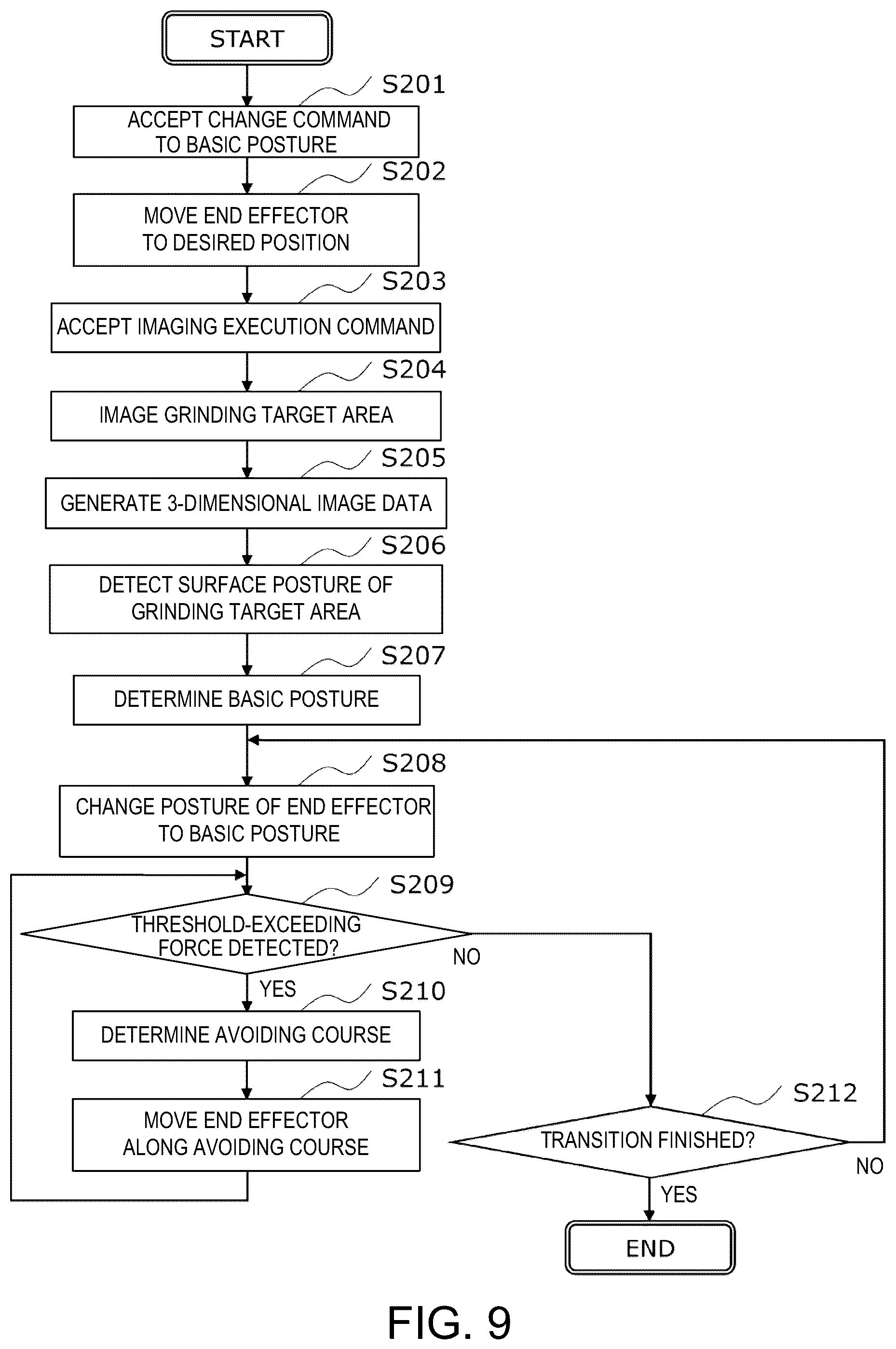 START

S201

ACCEPT CHANGE COMMAND TO BASIC POSTURE

S202

MOVE END EFFECTOR TO DESIRED POSITION

S203

ACCEPT IMAGING EXECUTION COMMAND

S204

IMAGE GRINDING TARGET AREA

S205

GENERATE 3-DIMENSIONAL IMAGE DATA

S206

DETECT SURFACE POSTURE OF GRINDING TARGET AREA

S207

DETERMINE BASIC POSTURE

S208

CHANGE POSTURE OF END EFFECTOR TO BASIC POSTURE

S209

THRESHOLD-EXCEEDING FORCE DETECTED?

NO

YES

S210

DETERMINE AVOIDING COURSE

S211

MOVE END EFFECTOR ALONG AVOIDING COURSE

S212

TRANSITION FINISHED?

NO

YES

END

FIG. 9